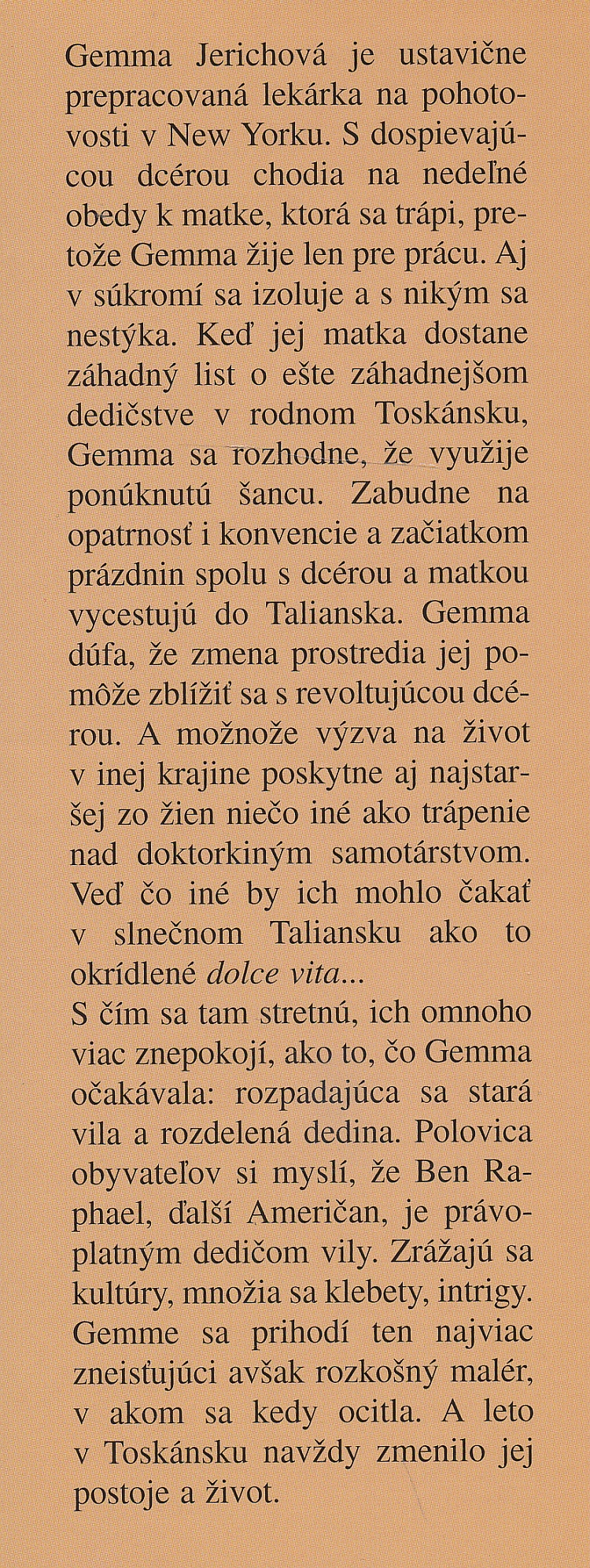 Gemma Jerichová je ustavične prepracovaná lekárka na pohotovosti v New Yorku. S dospievajúcou dcérou chodia na nedeľné obedy k matke, ktorá sa trápi, pretože Gemma žije len pre prácu. Aj v súkromí sa izoluje a s nikým sa nestýka. Keď jej matka dostane záhadný list o ešte záhadnejšom dedičstve v rodnom Toskánsku, Gemma sa rozhodne, že využije ponúknutú šancu. Zabudne na opatrnosť i konvencie a začiatkom prázdnin spolu s dcérou a matkou vycestujú do Talianska. Gemma dúfa, že zmena prostredia jej pomôže zblížiť sa s revoltujúcou dcérou. A možnože výzva na život v inej krajine poskytne aj najstaršej zo žien niečo iné ako trápenie nad doktorkiným samotárstvom. Veď čo iné by ich mohlo čakať v slnečnom Taliansku ako to okrídlené dolce vita...
S čím sa tam stretnú, ich omnoho viac znepokojí, ako to, čo Gemma očakávala: rozpadajúca sa stará vila a rozdelená dedina. Polovica obyvateľov si myslí, že Ben Raphael, ďalší Američan, je právoplatným dedičom vily. Zrážajú sa kultúry, množia sa klebety, intrigy. Gemme sa prihodí ten najviac zneisťujúci avšak rozkošný malér, v akom sa kedy ocitla. A leto v Toskánsku navždy zmenilo jej postoje a život.